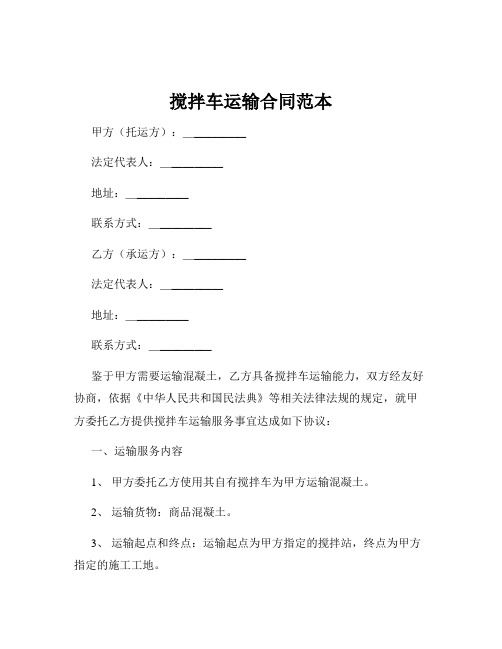 搅拌车运输合同范本

甲方（托运方）：__________

法定代表人：__________

地址：__________

联系方式：__________

乙方（承运方）：__________

法定代表人：__________

地址：__________

联系方式：__________

鉴于甲方需要运输混凝土，乙方具备搅拌车运输能力，双方经友好协商，依据《中华人民共和国民法典》等相关法律法规的规定，就甲方委托乙方提供搅拌车运输服务事宜达成如下协议：

一、运输服务内容

1、甲方委托乙方使用其自有搅拌车为甲方运输混凝土。

2、运输货物：商品混凝土。

3、运输起点和终点：运输起点为甲方指定的搅拌站，终点为甲方指定的施工工地。